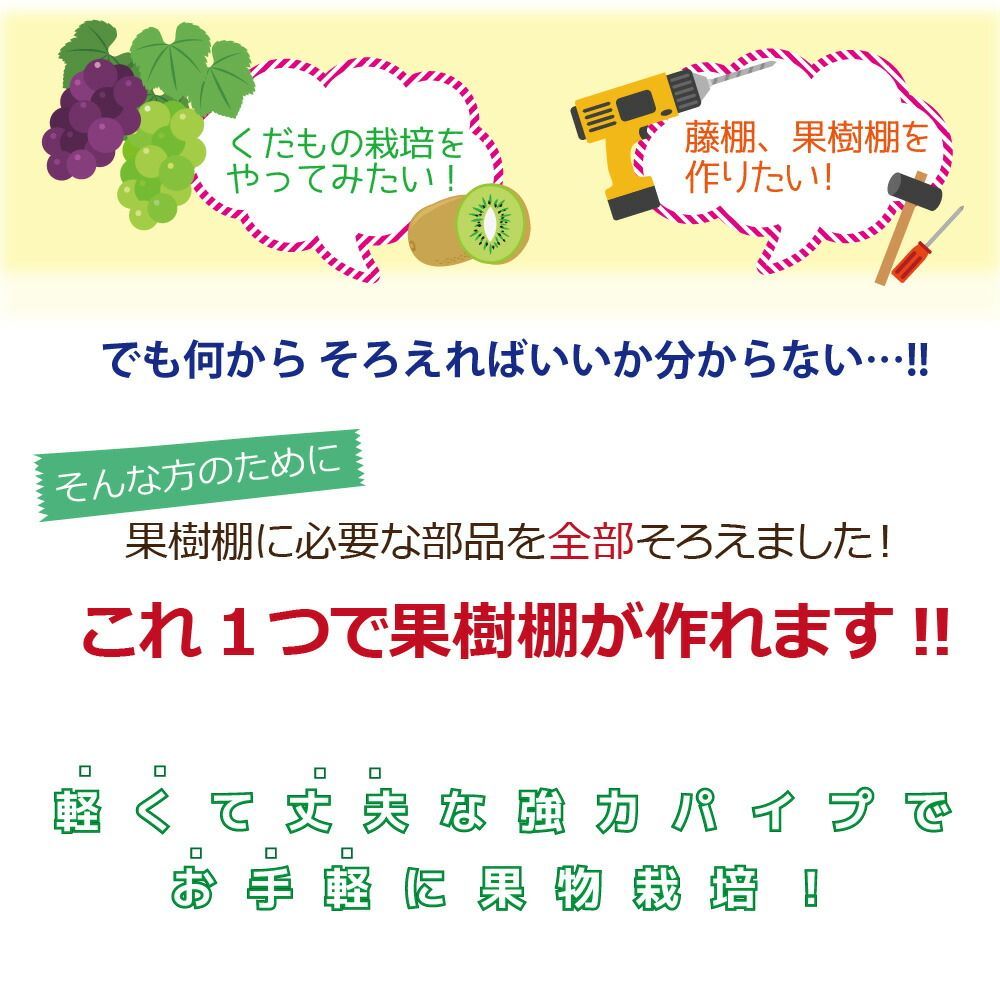 くだもの栽培をやってみたい！

藤棚、果樹棚を作りたい！

でも何から そろえればいいか分からない…!!

そんな方のために

果樹棚に必要な部品を全部そろえました！

これ１つで果樹棚が作れます !!

軽くて丈夫な強力パイプで
お手軽に果物栽培！